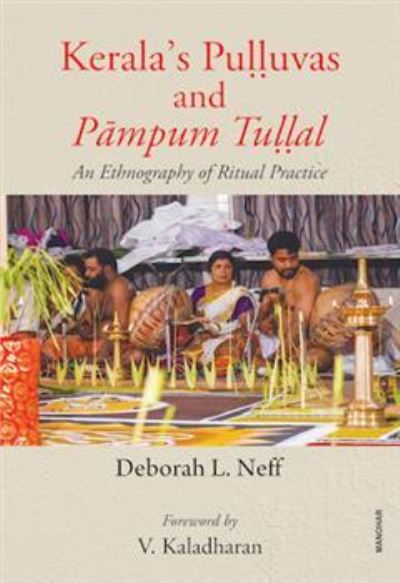 Kerala's Puḷḷuvas
and
Pāmpum Tuḷḷal

An Ethnography of Ritual Practice

Deborah L. Neff

Foreword by
V. Kaladharan

MANOHAR